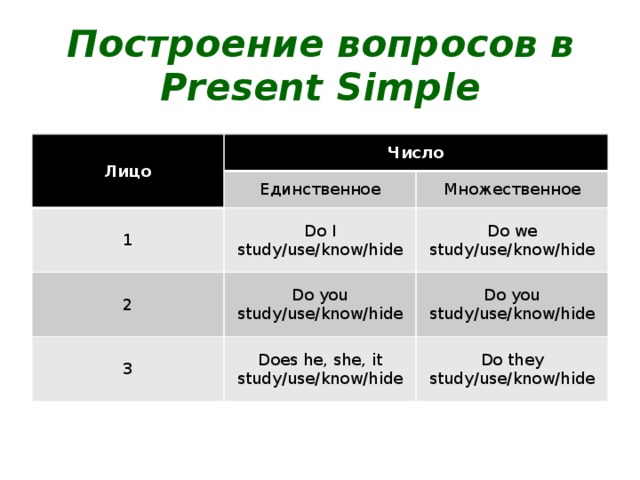 Построение вопросов в Present Simple

| Лицо | Число | |
|---|---|---|
| | Единственное | Множественное |
| 1 | Do I study/use/know/hide | Do we study/use/know/hide |
| 2 | Do you study/use/know/hide | Do you study/use/know/hide |
| 3 | Does he, she, it study/use/know/hide | Do they study/use/know/hide |